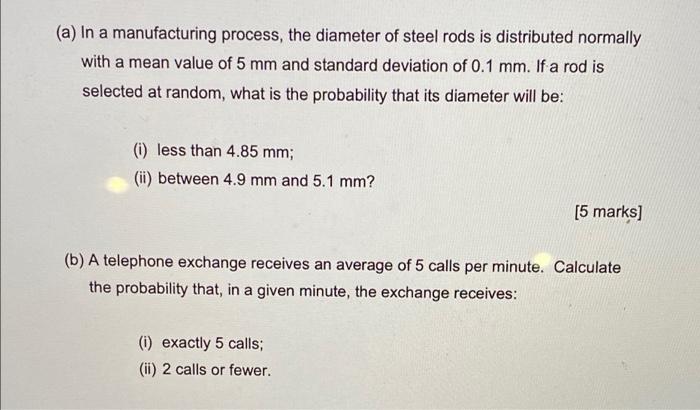 (a) In a manufacturing process, the diameter of steel rods is distributed normally with a mean value of 5 mm and standard deviation of 0.1 mm. If a rod is selected at random, what is the probability that its diameter will be:

(i) less than 4.85 mm;
(ii) between 4.9 mm and 5.1 mm?

[5 marks]

(b) A telephone exchange receives an average of 5 calls per minute. Calculate the probability that, in a given minute, the exchange receives:

(i) exactly 5 calls;
(ii) 2 calls or fewer.